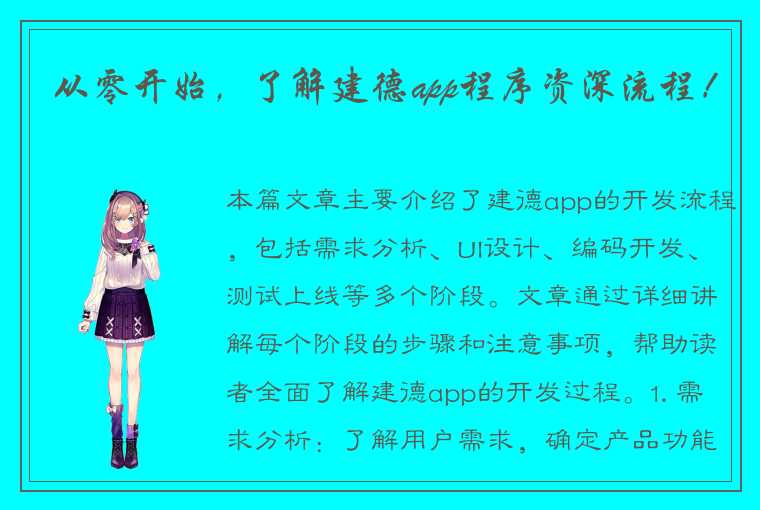 从零开始，了解建德app程序资深流程！

本篇文章主要介绍了建德app的开发流程，包括需求分析、UI设计、编码开发、测试上线等多个阶段。文章通过详细讲解每个阶段的步骤和注意事项，帮助读者全面了解建德app的开发过程。1. 需求分析：了解用户需求，确定产品功能